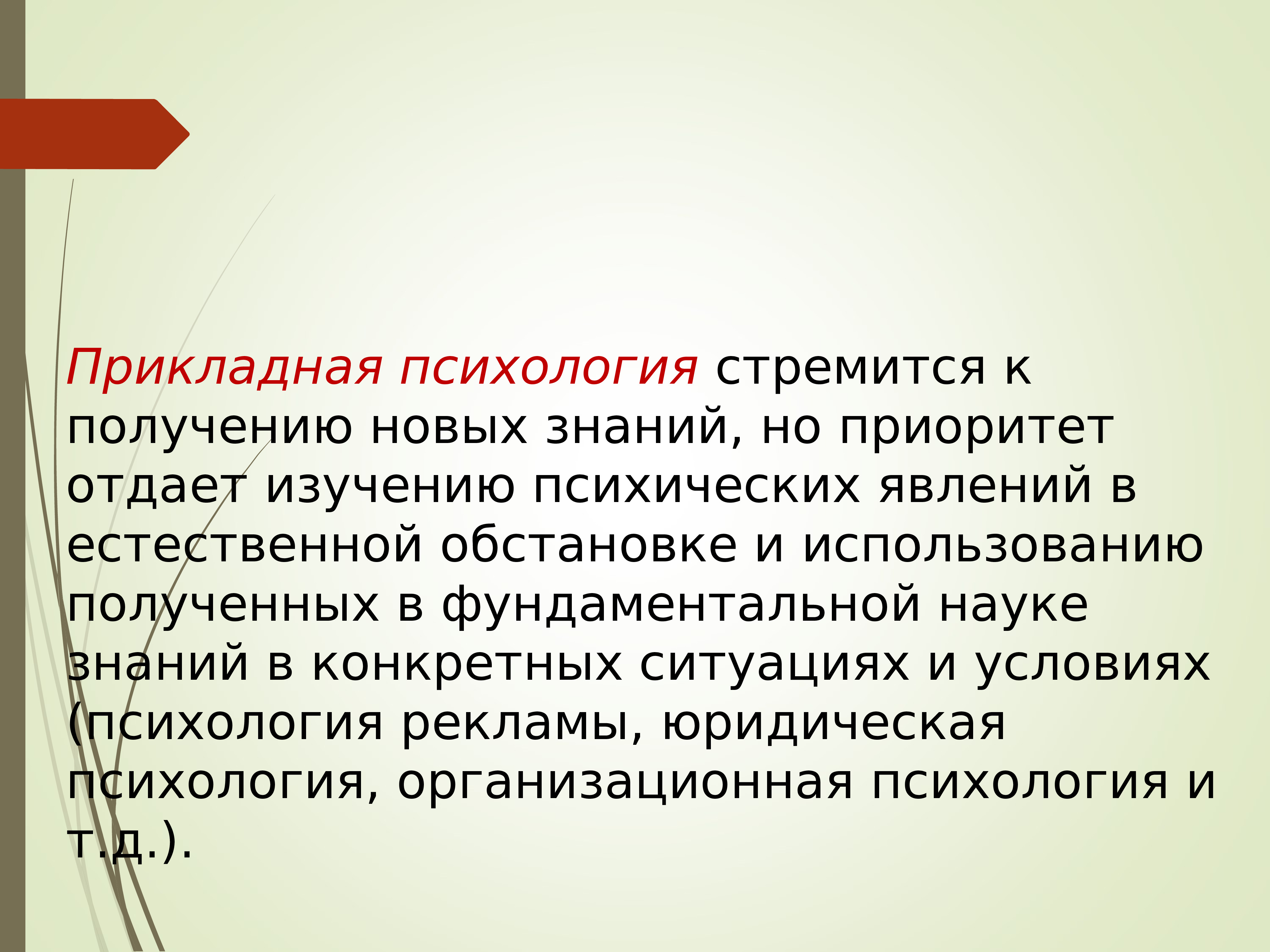 Прикладная психология стремится к получению новых знаний, но приоритет отдает изучению психических явлений в естественной обстановке и использованию полученных в фундаментальной науке знаний в конкретных ситуациях и условиях (психология рекламы, юридическая психология, организационная психология и т.д.).